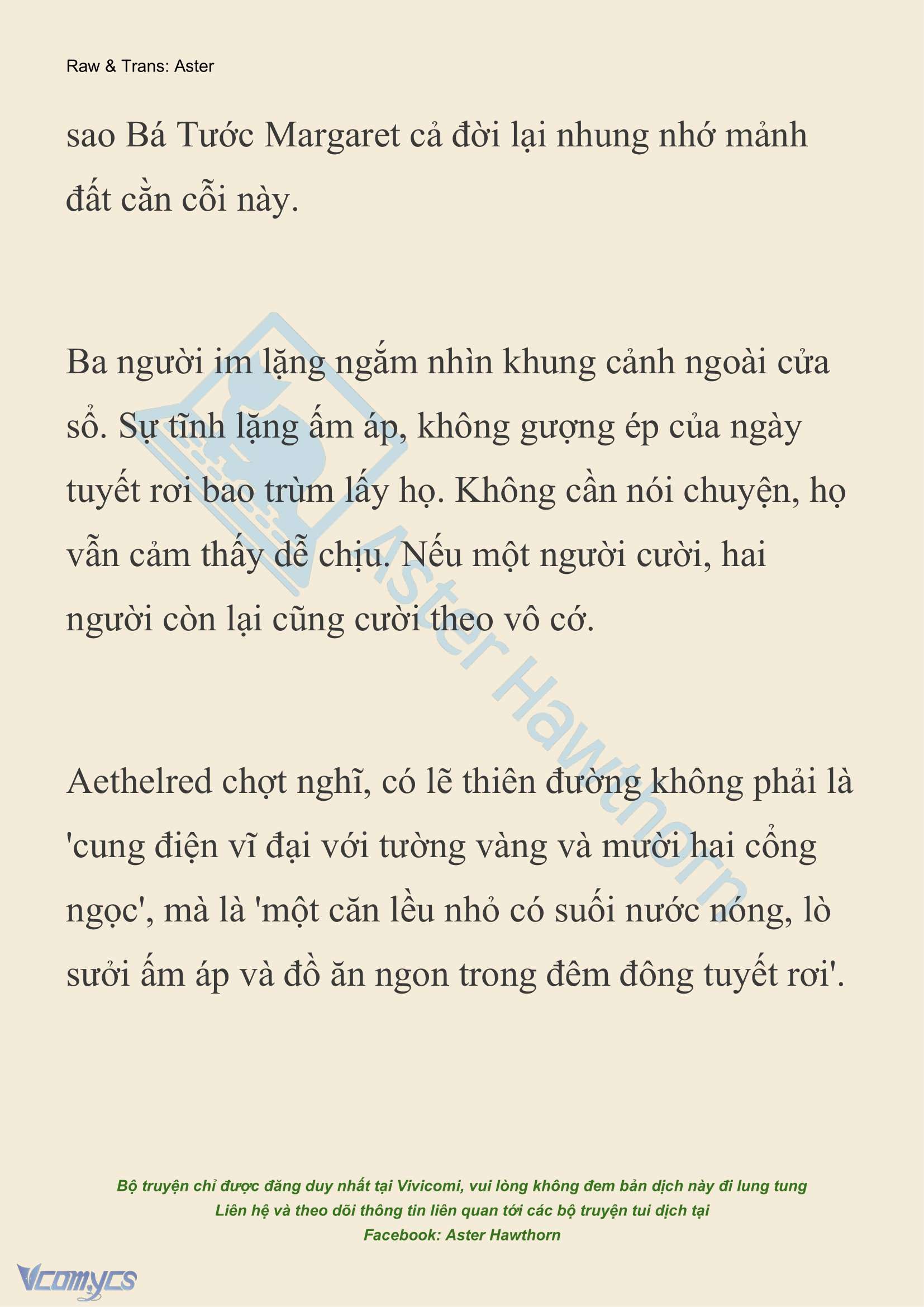 Raw & Trans: Aster

sao Bá Tước Margaret cả đời lại nhung nhớ mảnh đất cằn cỗi này.

Ba người im lặng ngắm nhìn khung cảnh ngoài cửa sổ. Sự tĩnh lặng ấm áp, không gượng ép của ngày tuyết rơi bao trùm lấy họ. Không cần nói chuyện, họ vẫn cảm thấy dễ chịu. Nếu một người cười, hai người còn lại cũng cười theo vô cớ.

Aethelred chợt nghĩ, có lẽ thiên đường không phải là 'cung điện vĩ đại với tường vàng và mười hai cổng ngọc', mà là 'một căn lều nhỏ có suối nước nóng, lò sưởi ấm áp và đồ ăn ngon trong đêm đông tuyết rơi'.

Aster Hawthorn

Bộ truyện chỉ được đăng duy nhất tại Vivicomi, vui lòng không đem bản dịch này đi lung tung
Liên hệ và theo dõi thông tin liên quan tới các bộ truyện tui dịch tại
Facebook: Aster Hawthorn

Vcomycs